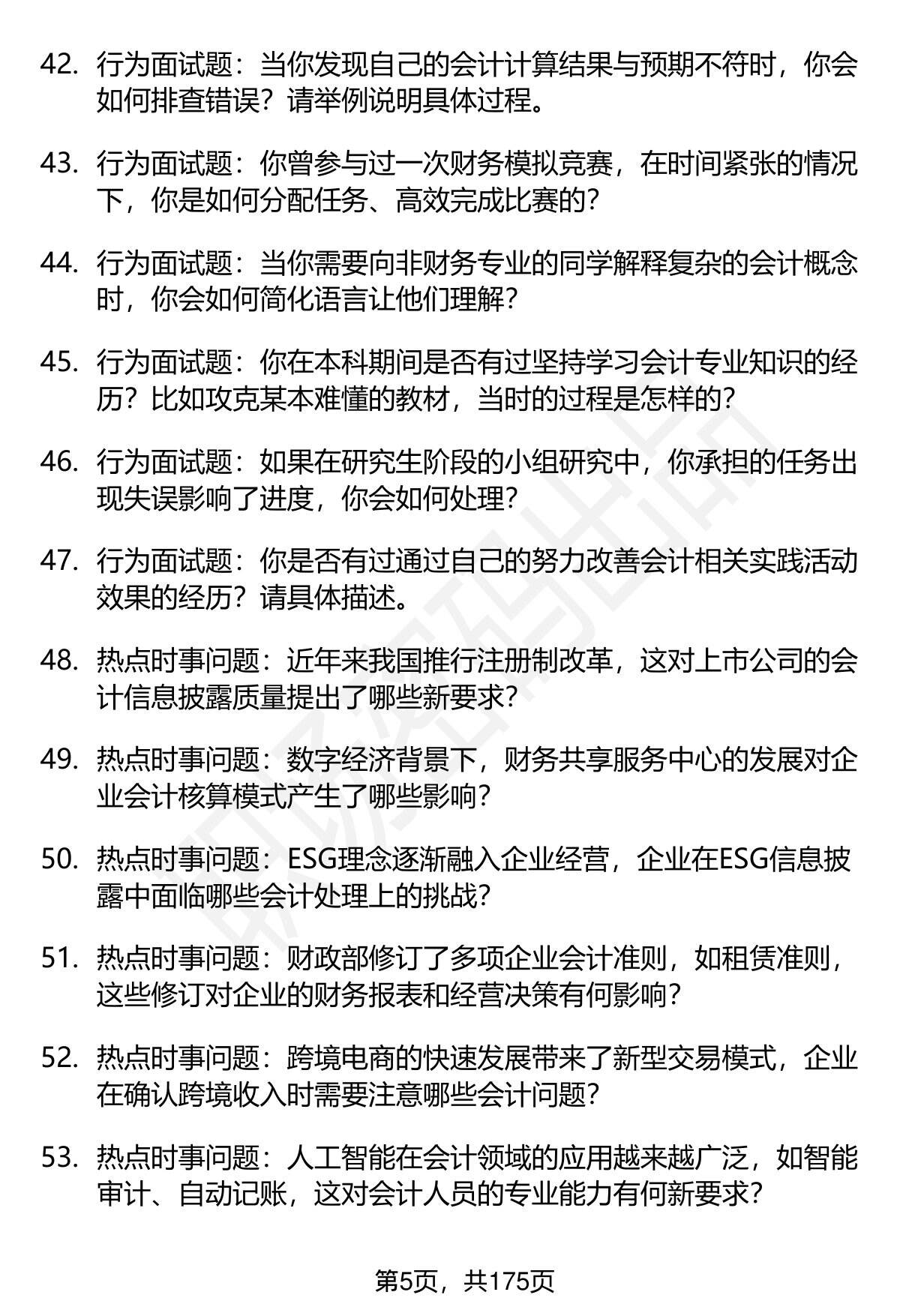 42. 行为面试题：当你发现自己的会计计算结果与预期不符时，你会如何排查错误？请举例说明具体过程。

43. 行为面试题：你曾参与过一次财务模拟竞赛，在时间紧张的情况下，你是如何分配任务、高效完成比赛的？

44. 行为面试题：当你需要向非财务专业的同学解释复杂的会计概念时，你会如何简化语言让他们理解？

45. 行为面试题：你在本科期间是否有过坚持学习会计专业知识的经历？比如攻克某本难懂的教材，当时的过程是怎样的？

46. 行为面试题：如果在研究生阶段的小组研究中，你承担的任务出现失误影响了进度，你会如何处理？

47. 行为面试题：你是否有过通过自己的努力改善会计相关实践活动效果的经历？请具体描述。

48. 热点时事问题：近年来我国推行注册制改革，这对上市公司的会计信息披露质量提出了哪些新要求？

49. 热点时事问题：数字经济背景下，财务共享服务中心的发展对企业会计核算模式产生了哪些影响？

50. 热点时事问题：ESG理念逐渐融入企业经营，企业在ESG信息披露中面临哪些会计处理上的挑战？

51. 热点时事问题：财政部修订了多项企业会计准则，如租赁准则，这些修订对企业的财务报表和经营决策有何影响？

52. 热点时事问题：跨境电商的快速发展带来了新型交易模式，企业在确认跨境收入时需要注意哪些会计问题？

53. 热点时事问题：人工智能在会计领域的应用越来越广泛，如智能审计、自动记账，这对会计人员的专业能力有何新要求？

第5页，共175页